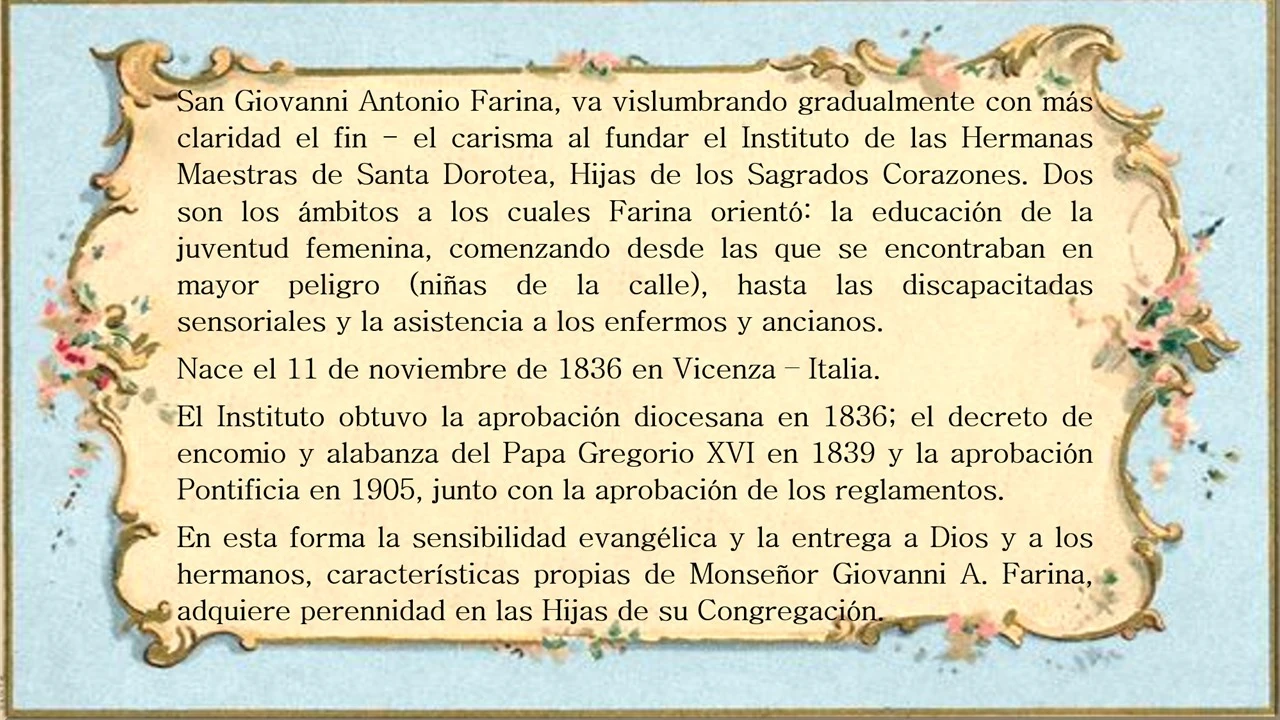 San Giovanni Antonio Farina, va vislumbrando gradualmente con más claridad el fin – el carisma al fundar el Instituto de las Hermanas Maestras de Santa Dorotea, Hijas de los Sagrados Corazones. Dos son los ámbitos a los cuales Farina orientó: la educación de la juventud femenina, comenzando desde las que se encontraban en mayor peligro (niñas de la calle), hasta las discapacitadas sensoriales y la asistencia a los enfermos y ancianos.

Nace el 11 de noviembre de 1836 en Vicenza – Italia.

El Instituto obtuvo la aprobación diocesana en 1836; el decreto de encomio y alabanza del Papa Gregorio XVI en 1839 y la aprobación Pontificia en 1905, junto con la aprobación de los reglamentos.

En esta forma la sensibilidad evangélica y la entrega a Dios y a los hermanos, características propias de Monseñor Giovanni A. Farina, adquiere perennidad en las Hijas de su Congregación.